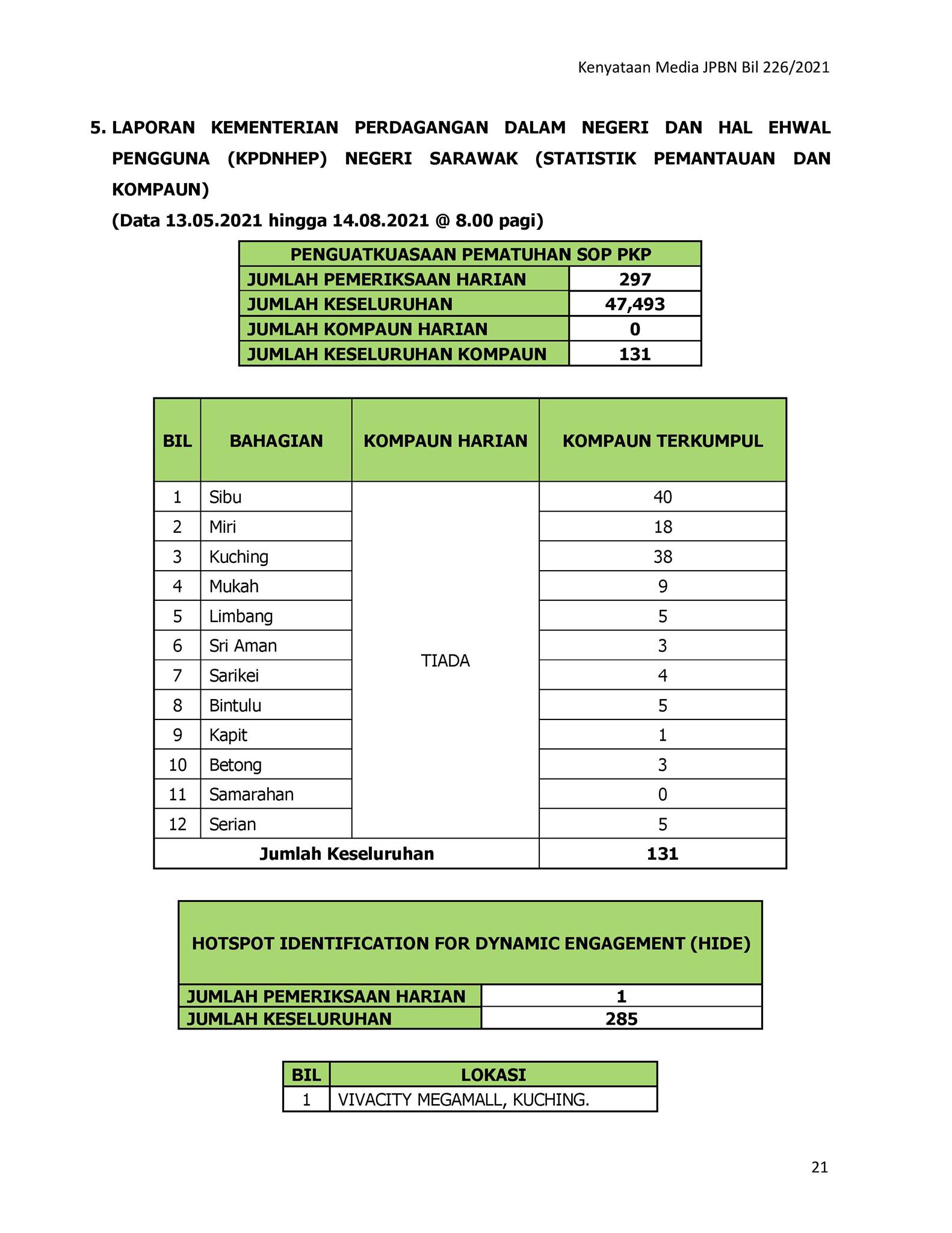 Kenyataan Media JPBN Bil 226/2021

5. LAPORAN KEMENTERIAN PERDAGANGAN DALAM NEGERI DAN HAL EHWAL PENGGUNA (KPDNHEP) NEGERI SARAWAK (STATISTIK PEMANTAUAN DAN KOMPAUN)
(Data 13.05.2021 hingga 14.08.2021 @ 8.00 pagi)

| PENGUATKUASAAN PEMATUHAN SOP PKP | |
|---|---|
| JUMLAH PEMERIKSAAN HARIAN | 297 |
| JUMLAH KESELURUHAN | 47,493 |
| JUMLAH KOMPAUN HARIAN | 0 |
| JUMLAH KESELURUHAN KOMPAUN | 131 |

| BIL | BAHAGIAN | KOMPAUN HARIAN | KOMPAUN TERKUMPUL |
|---|---|---|---|
| 1 | Sibu | TIADA | 40 |
| 2 | Miri | | 18 |
| 3 | Kuching | | 38 |
| 4 | Mukah | | 9 |
| 5 | Limbang | | 5 |
| 6 | Sri Aman | | 3 |
| 7 | Sarikei | | 4 |
| 8 | Bintulu | | 5 |
| 9 | Kapit | | 1 |
| 10 | Betong | | 3 |
| 11 | Samarahan | | 0 |
| 12 | Serian | | 5 |
| Jumlah Keseluruhan | | | 131 |

| HOTSPOT IDENTIFICATION FOR DYNAMIC ENGAGEMENT (HIDE) | |
|---|---|
| JUMLAH PEMERIKSAAN HARIAN | 1 |
| JUMLAH KESELURUHAN | 285 |

| BIL | LOKASI |
|---|---|
| 1 | VIVACITY MEGAMALL, KUCHING. |

21